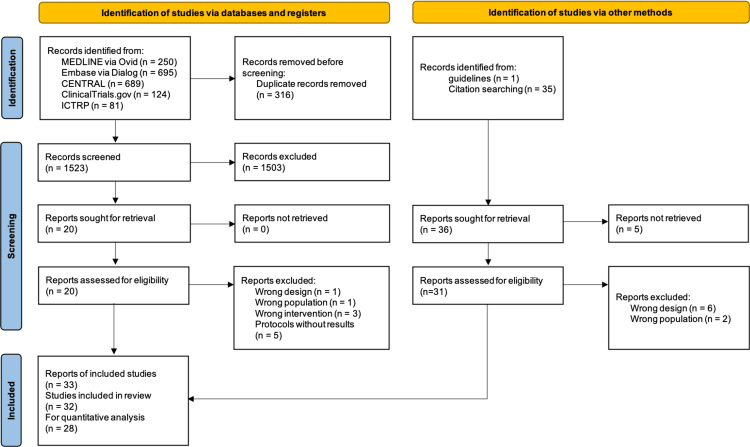 Identification of studies via databases and registers

Identification of studies via other methods

Identification

Records identified from:
MEDLINE via Ovid (n = 250)
Embase via Dialog (n = 695)
CENTRAL (n = 689)
ClinicalTrials.gov (n = 124)
ICTRP (n = 81)

Records removed before screening:
Duplicate records removed (n = 316)

Records identified from:
guidelines (n = 1)
Citation searching (n = 35)

Screening

Records screened
(n = 1523)

Records excluded
(n = 1503)

Reports sought for retrieval
(n = 20)

Reports not retrieved
(n = 0)

Reports sought for retrieval
(n = 36)

Reports not retrieved
(n = 5)

Reports assessed for eligibility
(n = 20)

Reports excluded:
Wrong design (n = 1)
Wrong population (n = 1)
Wrong intervention (n = 3)
Protocols without results
(n = 5)

Reports assessed for eligibility
(n=31)

Reports excluded:
Wrong design (n = 6)
Wrong population (n = 2)

Included

Reports of included studies
(n = 33)
Studies included in review
(n = 32)
For quantitative analysis
(n = 28)